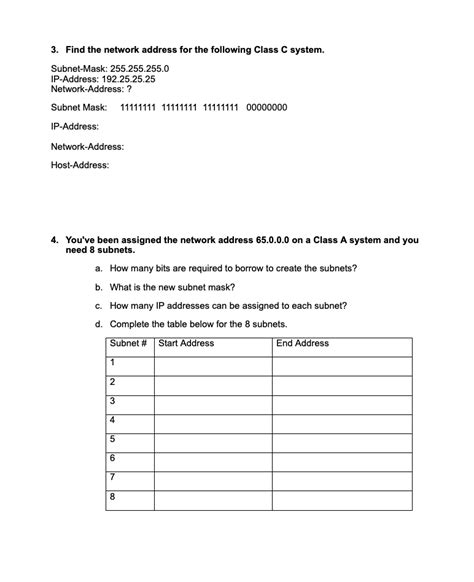 3. Find the network address for the following Class C system.

Subnet-Mask: 255.255.255.0
IP-Address: 192.25.25.25
Network-Address: ?

Subnet Mask: 11111111 11111111 11111111 00000000

IP-Address:

Network-Address:

Host-Address:

4. You've been assigned the network address 65.0.0.0 on a Class A system and you need 8 subnets.

a. How many bits are required to borrow to create the subnets?

b. What is the new subnet mask?

c. How many IP addresses can be assigned to each subnet?

d. Complete the table below for the 8 subnets.

| Subnet # | Start Address | End Address |
|---|---|---|
| 1 | | |
| 2 | | |
| 3 | | |
| 4 | | |
| 5 | | |
| 6 | | |
| 7 | | |
| 8 | | |